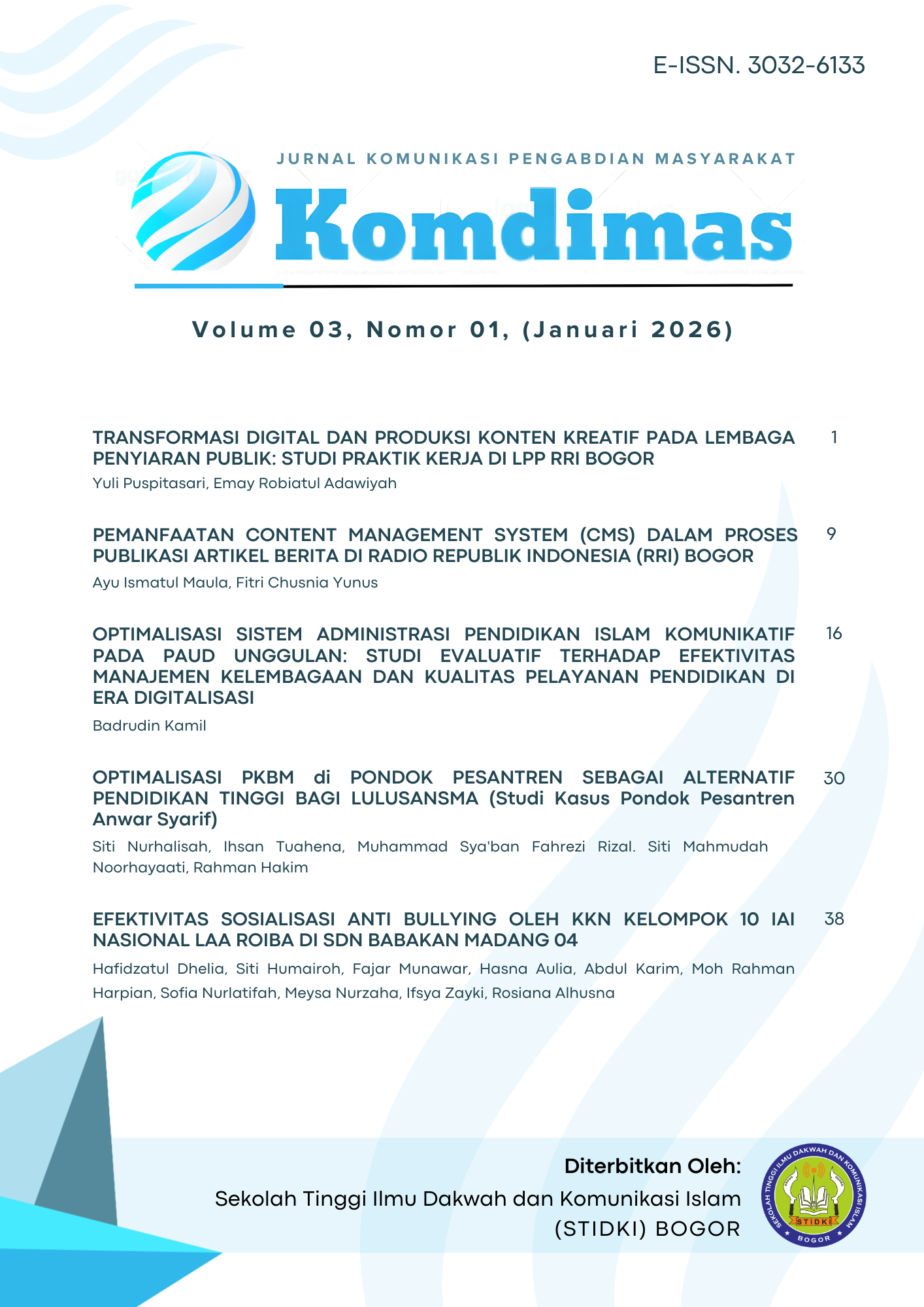 E-ISSN. 3032-6133

JURNAL KOMUNIKASI PENGABDIAN MASYARAKAT

Komdimas

Volume 03, Nomor 01, (Januari 2026)

TRANSFORMASI DIGITAL DAN PRODUKSI KONTEN KREATIF PADA LEMBAGA PENYIARAN PUBLIK: STUDI PRAKTIK KERJA DI LPP RRI BOGOR 1
Yuli Puspitasari, Emay Robiatul Adawiyah

PEMANFAATAN CONTENT MANAGEMENT SYSTEM (CMS) DALAM PROSES PUBLIKASI ARTIKEL BERITA DI RADIO REPUBLIK INDONESIA (RRI) BOGOR 9
Ayu Ismatul Maula, Fitri Chusnia Yunus

OPTIMALISASI SISTEM ADMINISTRASI PENDIDIKAN ISLAM KOMUNIKATIF PADA PAUD UNGGULAN: STUDI EVALUATIF TERHADAP EFEKTIVITAS MANAJEMEN KELEMBAGAAN DAN KUALITAS PELAYANAN PENDIDIKAN DI ERA DIGITALISASI 16
Badrudin Kamil

OPTIMALISASI PKBM di PONDOK PESANTREN SEBAGAI ALTERNATIF PENDIDIKAN TINGGI BAGI LULUSANSMA (Studi Kasus Pondok Pesantren Anwar Syarif) 30
Siti Nurhalisah, Ihsan Tuahena, Muhammad Sya'ban Fahrezi Rizal. Siti Mahmudah Noorhayaati, Rahman Hakim

EFEKTIVITAS SOSIALISASI ANTI BULLYING OLEH KKN KELOMPOK 10 IAI NASIONAL LAA ROIBA DI SDN BABAKAN MADANG 04 38
Hafidzatul Dhelia, Siti Humairoh, Fajar Munawar, Hasna Aulia, Abdul Karim, Moh Rahman Harpian, Sofia Nurlatifah, Meysa Nurzaha, Ifsya Zayki, Rosiana Alhusna

Diterbitkan Oleh:
Sekolah Tinggi Ilmu Dakwah dan Komunikasi Islam (STIDKI) BOGOR

SEKOLAH TINGGI ILMU DAKWAH DAN KOMUNIKASI ISLAM
STIDKI
BOGOR